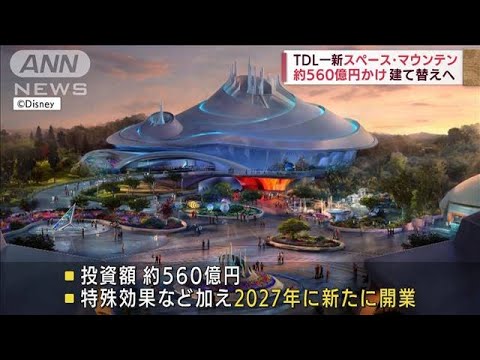 ANN NEWS

©Disney

TDL一新スペース・マウンテン
約560億円かけ 建て替えへ

■ 投資額 約560億円
■ 特殊効果など加え2027年に新たに開業